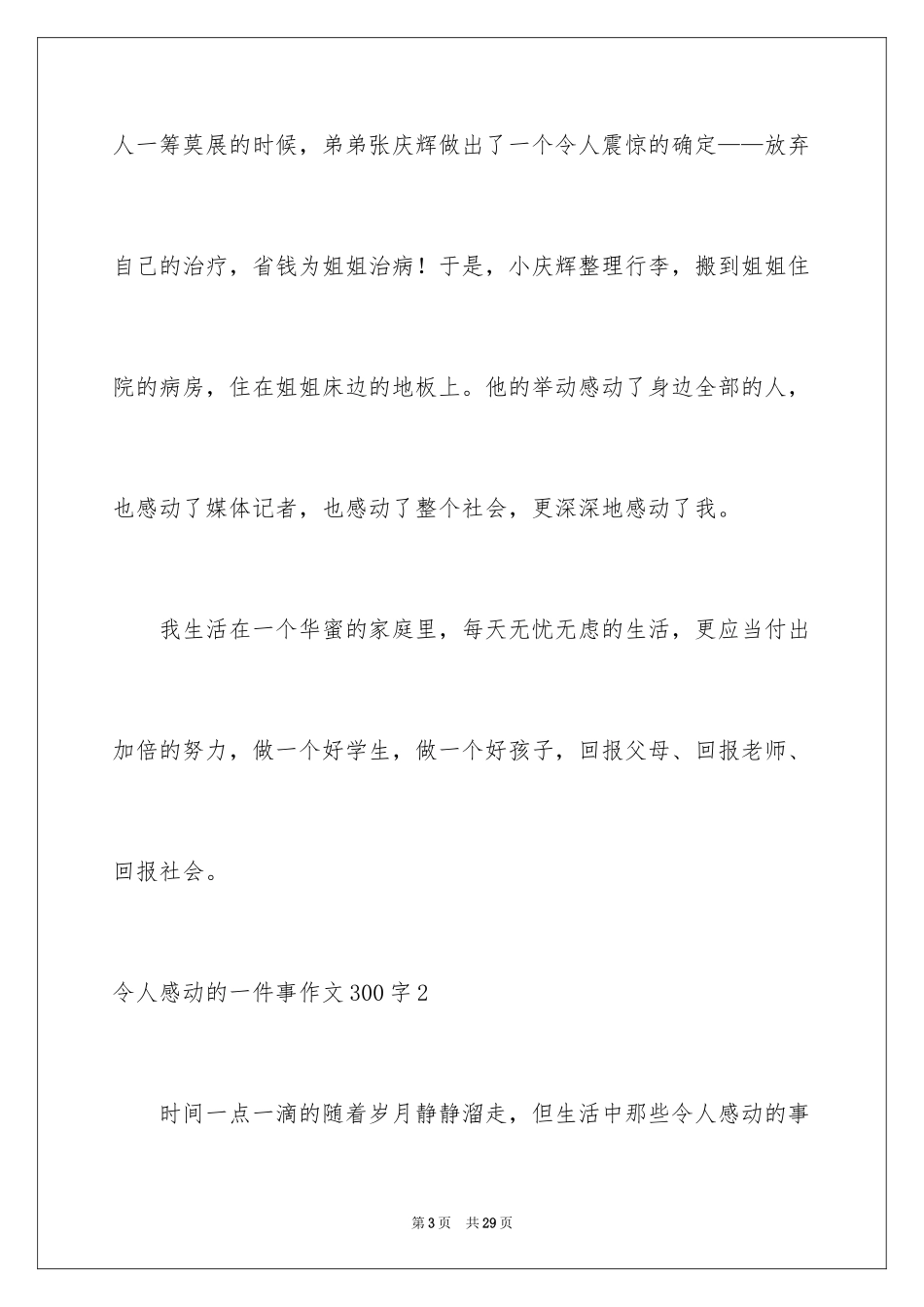 人一筹莫展的时候，弟弟张庆辉做出了一个令人震惊的确定——放弃自己的治疗，省钱为姐姐治病！于是，小庆辉整理行李，搬到姐姐住院的病房，住在姐姐床边的地板上。他的举动感动了身边全部的人，也感动了媒体记者，也感动了整个社会，更深深地感动了我。

我生活在一个华蜜的家庭里，每天无忧无虑的生活，更应当付出加倍的努力，做一个好学生，做一个好孩子，回报父母、回报老师、回报社会。

令人感动的一件事作文300字2

时间一点一滴的随着岁月静静溜走，但生活中那些令人感动的事

第3页　共29页